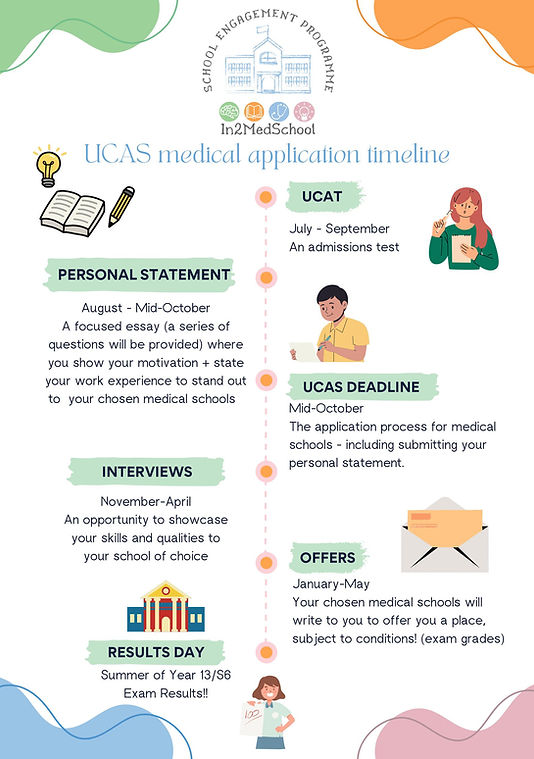 SCHOOL ENGAGEMENT PROGRAMME

In2MedSchool

UCAS medical application timeline

UCAT

July - September
An admissions test

PERSONAL STATEMENT

August - Mid-October
A focused essay (a series of questions will be provided) where you show your motivation + state your work experience to stand out to your chosen medical schools

UCAS DEADLINE

Mid-October
The application process for medical schools - including submitting your personal statement.

INTERVIEWS

November-April
An opportunity to showcase your skills and qualities to your school of choice

OFFERS

January-May
Your chosen medical schools will write to you to offer you a place, subject to conditions! (exam grades)

RESULTS DAY

Summer of Year 13/S6
Exam Results!!

100